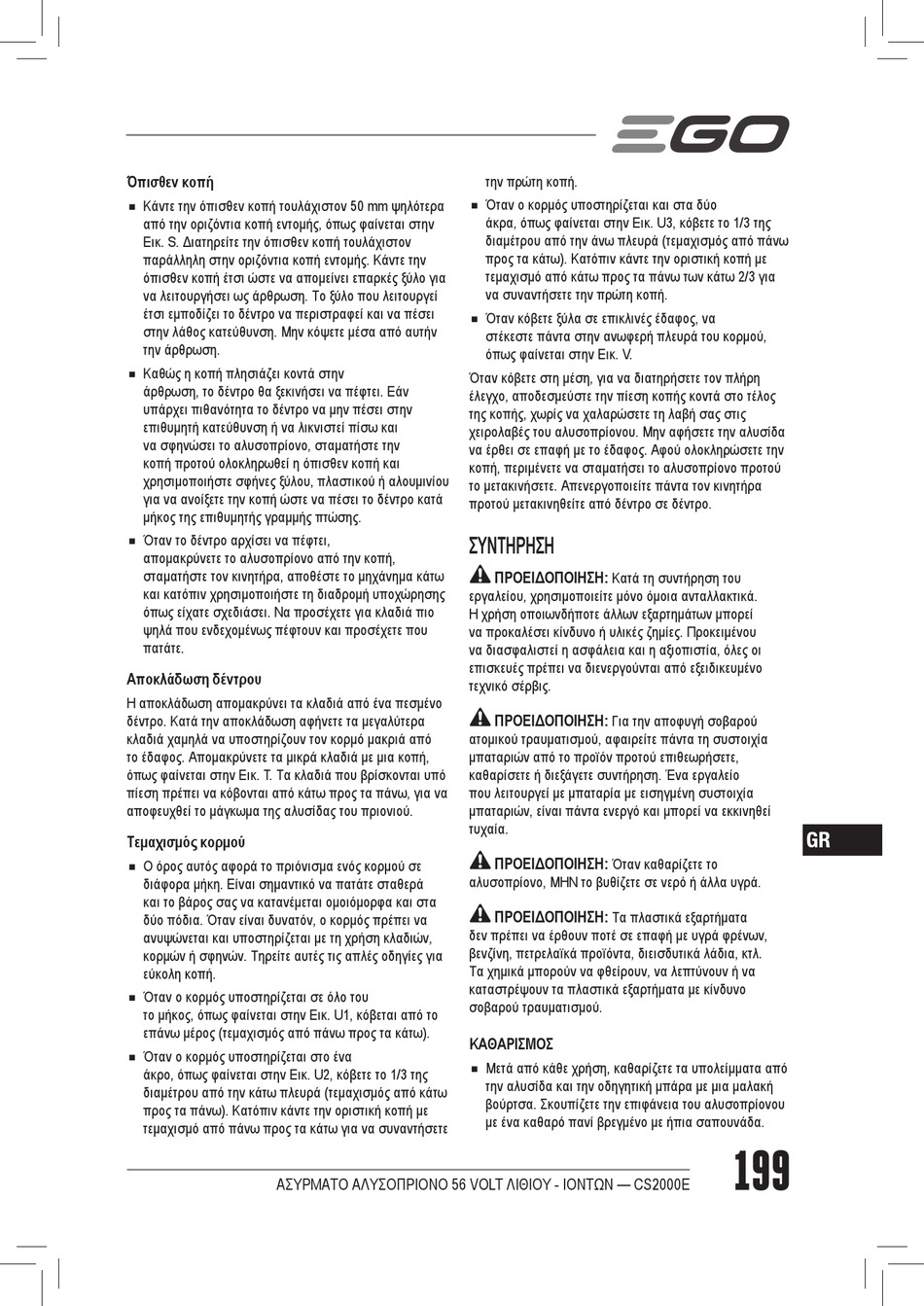 EGO

Όπισθεν κοπή

■ Κάντε την όπισθεν κοπή τουλάχιστον 50 mm ψηλότερα από την οριζόντια κοπή εντομής, όπως φαίνεται στην Εικ. S. Διατηρείτε την όπισθεν κοπή τουλάχιστον παράλληλη στην οριζόντια κοπή εντομής. Κάντε την όπισθεν κοπή έτσι ώστε να απομείνει επαρκές ξύλο για να λειτουργήσει ως άρθρωση. Το ξύλο που λειτουργεί έτσι εμποδίζει το δέντρο να περιστραφεί και να πέσει στην λάθος κατεύθυνση. Μην κόψετε μέσα από αυτήν την άρθρωση.

■ Καθώς η κοπή πλησιάζει κοντά στην άρθρωση, το δέντρο θα ξεκινήσει να πέφτει. Εάν υπάρχει πιθανότητα το δέντρο να μην πέσει στην επιθυμητή κατεύθυνση ή να λικνιστεί πίσω και να σφηνώσει το αλυσοπρίονο, σταματήστε την κοπή προτού ολοκληρωθεί η όπισθεν κοπή και χρησιμοποιήστε σφήνες ξύλου, πλαστικού ή αλουμινίου για να ανοίξετε την κοπή ώστε να πέσει το δέντρο κατά μήκος της επιθυμητής γραμμής πτώσης.

■ Όταν το δέντρο αρχίσει να πέφτει, απομακρύνετε το αλυσοπρίονο από την κοπή, σταματήστε τον κινητήρα, αποθέστε το μηχάνημα κάτω και κατόπιν χρησιμοποιήστε τη διαδρομή υποχώρησης όπως είχατε σχεδιάσει. Να προσέχετε για κλαδιά πιο ψηλά που ενδεχομένως πέφτουν και προσέχετε που πατάτε.

Αποκλάδωση δέντρου

Η αποκλάδωση απομακρύνει τα κλαδιά από ένα πεσμένο δέντρο. Κατά την αποκλάδωση αφήνετε τα μεγαλύτερα κλαδιά χαμηλά να υποστηρίζουν τον κορμό μακριά από το έδαφος. Απομακρύνετε τα μικρά κλαδιά με μια κοπή, όπως φαίνεται στην Εικ. T. Τα κλαδιά που βρίσκονται υπό πίεση πρέπει να κόβονται από κάτω προς τα πάνω, για να αποφευχθεί το μάγκωμα της αλυσίδας του πριονιού.

Τεμαχισμός κορμού

■ Ο όρος αυτός αφορά το πριόνισμα ενός κορμού σε διάφορα μήκη. Είναι σημαντικό να πατάτε σταθερά και το βάρος σας να κατανέμεται ομοιόμορφα και στα δύο πόδια. Όταν είναι δυνατόν, ο κορμός πρέπει να ανυψώνεται και υποστηρίζεται με τη χρήση κλαδιών, κορμών ή σφηνών. Τηρείτε αυτές τις απλές οδηγίες για εύκολη κοπή.

■ Όταν ο κορμός υποστηρίζεται σε όλο του το μήκος, όπως φαίνεται στην Εικ. U1, κόβεται από το επάνω μέρος (τεμαχισμός από πάνω προς τα κάτω).

■ Όταν ο κορμός υποστηρίζεται στο ένα άκρο, όπως φαίνεται στην Εικ. U2, κόβετε το 1/3 της διαμέτρου από την κάτω πλευρά (τεμαχισμός από κάτω προς τα πάνω). Κατόπιν κάντε την οριστική κοπή με τεμαχισμό από πάνω προς τα κάτω για να συναντήσετε την πρώτη κοπή.

■ Όταν ο κορμός υποστηρίζεται και στα δύο άκρα, όπως φαίνεται στην Εικ. U3, κόβετε το 1/3 της διαμέτρου από την άνω πλευρά (τεμαχισμός από πάνω προς τα κάτω). Κατόπιν κάντε την οριστική κοπή με τεμαχισμό από κάτω προς τα πάνω των κάτω 2/3 για να συναντήσετε την πρώτη κοπή.

■ Όταν κόβετε ξύλα σε επικλινές έδαφος, να στέκεστε πάντα στην ανωφερή πλευρά του κορμού, όπως φαίνεται στην Εικ. V.

Όταν κόβετε στη μέση, για να διατηρήσετε τον πλήρη έλεγχο, αποδεσμεύστε την πίεση κοπής κοντά στο τέλος της κοπής, χωρίς να χαλαρώσετε τη λαβή σας στις χειρολαβές του αλυσοπρίονου. Μην αφήσετε την αλυσίδα να έρθει σε επαφή με το έδαφος. Αφού ολοκληρώσετε την κοπή, περιμένετε να σταματήσει το αλυσοπρίονο προτού το μετακινήσετε. Απενεργοποιείτε πάντα τον κινητήρα προτού μετακινηθείτε από δέντρο σε δέντρο.

ΣΥΝΤΗΡΗΣΗ

ΠΡΟΕΙΔΟΠΟΙΗΣΗ: Κατά τη συντήρηση του εργαλείου, χρησιμοποιείτε μόνο όμοια ανταλλακτικά. Η χρήση οποιωνδήποτε άλλων εξαρτημάτων μπορεί να προκαλέσει κίνδυνο ή υλικές ζημίες. Προκειμένου να διασφαλιστεί η ασφάλεια και η αξιοπιστία, όλες οι επισκευές πρέπει να διενεργούνται από εξειδικευμένο τεχνικό σέρβις.

ΠΡΟΕΙΔΟΠΟΙΗΣΗ: Για την αποφυγή σοβαρού ατομικού τραυματισμού, αφαιρείτε πάντα τη συστοιχία μπαταριών από το προϊόν προτού επιθεωρήσετε, καθαρίσετε ή διεξάγετε συντήρηση. Ένα εργαλείο που λειτουργεί με μπαταρία με εισηγμένη συστοιχία μπαταριών, είναι πάντα ενεργό και μπορεί να εκκινηθεί τυχαία.

ΠΡΟΕΙΔΟΠΟΙΗΣΗ: Όταν καθαρίζετε το αλυσοπρίονο, ΜΗΝ το βυθίζετε σε νερό ή άλλα υγρά.

ΠΡΟΕΙΔΟΠΟΙΗΣΗ: Τα πλαστικά εξαρτήματα δεν πρέπει να έρθουν ποτέ σε επαφή με υγρά φρένων, βενζίνη, πετρελαϊκά προϊόντα, διεισδυτικά λάδια, κτλ. Τα χημικά μπορούν να φθείρουν, να λεπτύνουν ή να καταστρέψουν τα πλαστικά εξαρτήματα με κίνδυνο σοβαρού τραυματισμού.

ΚΑΘΑΡΙΣΜΟΣ

■ Μετά από κάθε χρήση, καθαρίζετε τα υπολείμματα από την αλυσίδα και την οδηγητική μπάρα με μια μαλακή βούρτσα. Σκουπίζετε την επιφάνεια του αλυσοπρίονου με ένα καθαρό πανί βρεγμένο με ήπια σαπουνάδα.

GR

ΑΣΥΡΜΑΤΟ ΑΛΥΣΟΠΡΙΟΝΟ 56 VOLT ΛΙΘΙΟΥ - ΙΟΝΤΩΝ — CS2000E

199